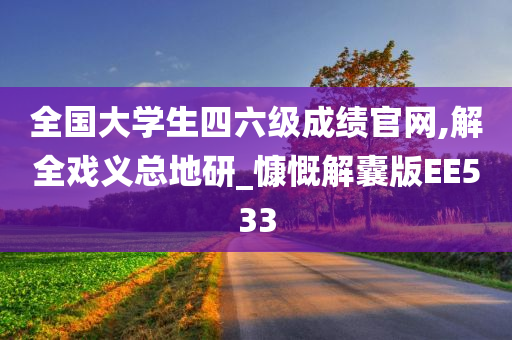 全国大学生四六级成绩官网,解全戏义总地研_慷慨解囊版EE533